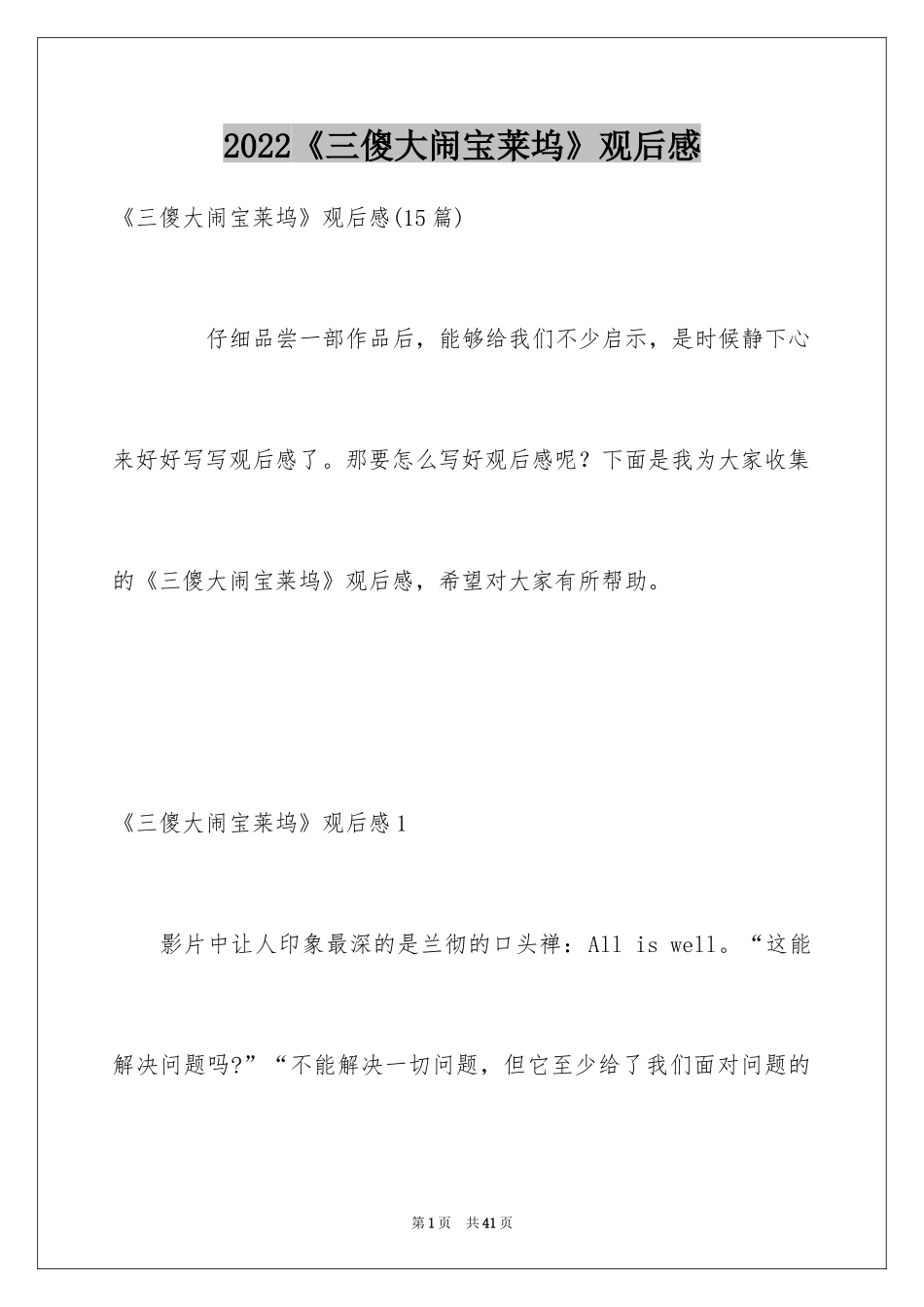 2022《三傻大闹宝莱坞》观后感

《三傻大闹宝莱坞》观后感(15篇)

仔细品尝一部作品后，能够给我们不少启示，是时候静下心来好好写写观后感了。那要怎么写好观后感呢？下面是我为大家收集的《三傻大闹宝莱坞》观后感，希望对大家有所帮助。

《三傻大闹宝莱坞》观后感1

影片中让人印象最深的是兰彻的口头禅：All is well。“这能解决问题吗?”“不能解决一切问题，但它至少给了我们面对问题的

第1页 共41页